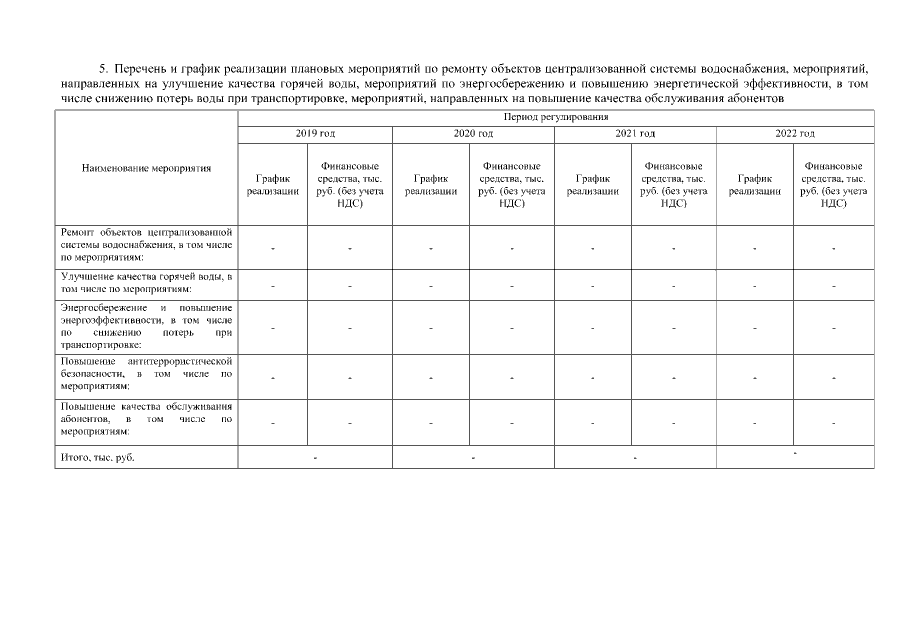 5. Перечень и график реализации плановых мероприятий по ремонту объектов централизованной системы водоснабжения, мероприятий, направленных на улучшение качества горячей воды, мероприятий по энергосбережению и повышению энергетической эффективности, в том числе снижению потерь воды при транспортировке, мероприятий, направленных на повышение качества обслуживания абонентов

| Наименование мероприятия | Период регулирования | | | | | | | |
|---|---|---|---|---|---|---|---|---|
| | 2019 год | | 2020 год | | 2021 год | | 2022 год | |
| | График реализации | Финансовые средства, тыс. руб. (без учета НДС) | График реализации | Финансовые средства, тыс. руб. (без учета НДС) | График реализации | Финансовые средства, тыс. руб. (без учета НДС) | График реализации | Финансовые средства, тыс. руб. (без учета НДС) |
| Ремонт объектов централизованной системы водоснабжения, в том числе по мероприятиям: | - | - | - | - | - | - | - | - |
| Улучшение качества горячей воды, в том числе по мероприятиям: | - | - | - | - | - | - | - | - |
| Энергосбережение и повышение энергоэффективности, в том числе по снижению потерь при транспортировке: | - | - | - | - | - | - | - | - |
| Повышение антитеррористической безопасности, в том числе по мероприятиям: | - | - | - | - | - | - | - | - |
| Повышение качества обслуживания абонентов, в том числе по мероприятиям: | - | - | - | - | - | - | - | - |
| Итого, тыс. руб. | - | | - | | - | | - | |